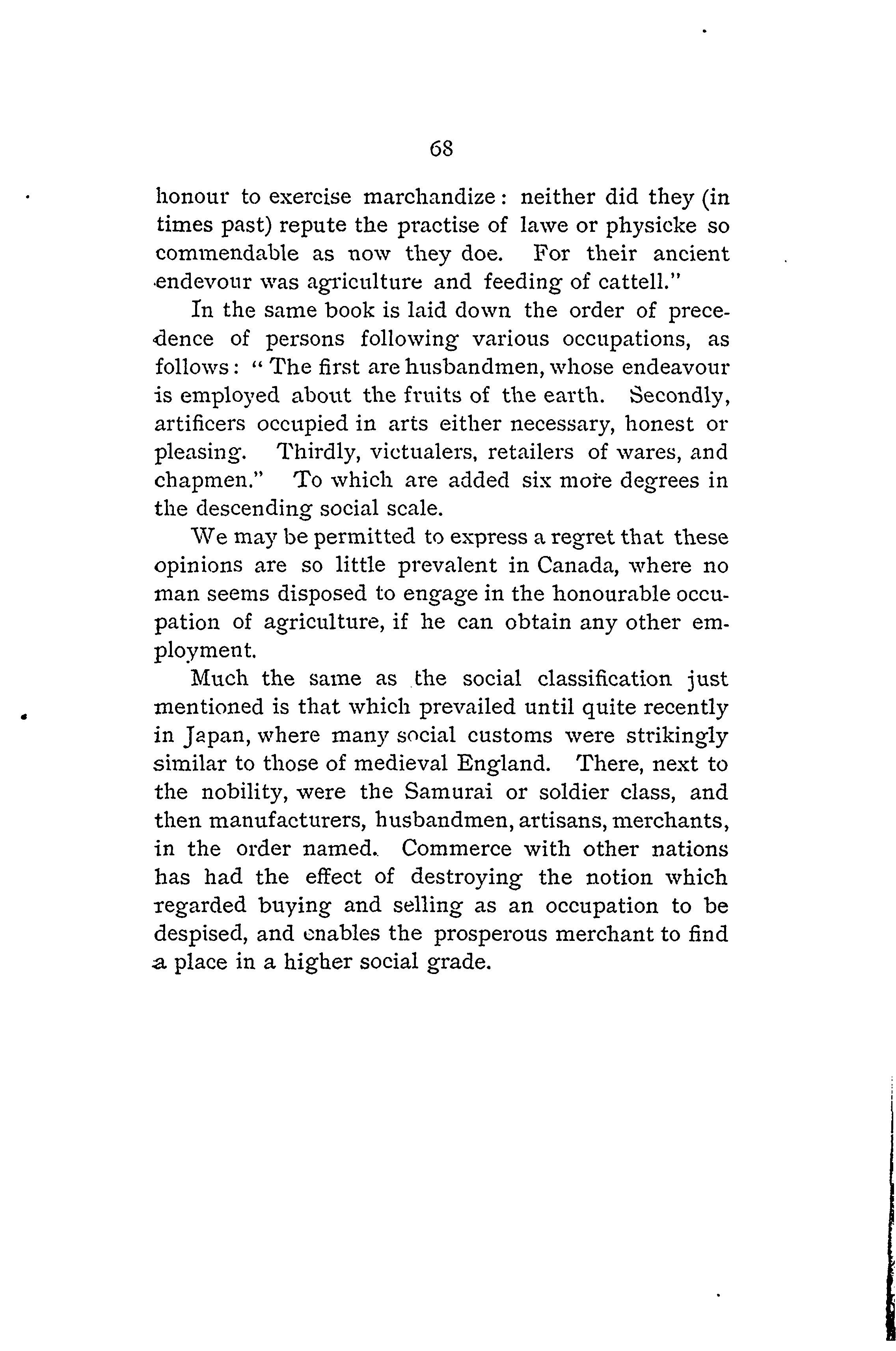 68

honour to exercise marchandize: neither did they (in times past) repute the practise of lawe or physicke so commendable as now they doe. For their ancient endevour was agriculture and feeding of cattell."

In the same book is laid down the order of precedence of persons following various occupations, as follows: "The first are husbandmen, whose endeavour is employed about the fruits of the earth. Secondly, artificers occupied in arts either necessary, honest or pleasing. Thirdly, victualers, retailers of wares, and chapmen." To which are added six more degrees in the descending social scale.

We may be permitted to express a regret that these opinions are so little prevalent in Canada, where no man seems disposed to engage in the honourable occupation of agriculture, if he can obtain any other employment.

Much the same as the social classification just mentioned is that which prevailed until quite recently in Japan, where many social customs were strikingly similar to those of medieval England. There, next to the nobility, were the Samurai or soldier class, and then manufacturers, husbandmen, artisans, merchants, in the order named. Commerce with other nations has had the effect of destroying the notion which regarded buying and selling as an occupation to be despised, and enables the prosperous merchant to find a place in a higher social grade.